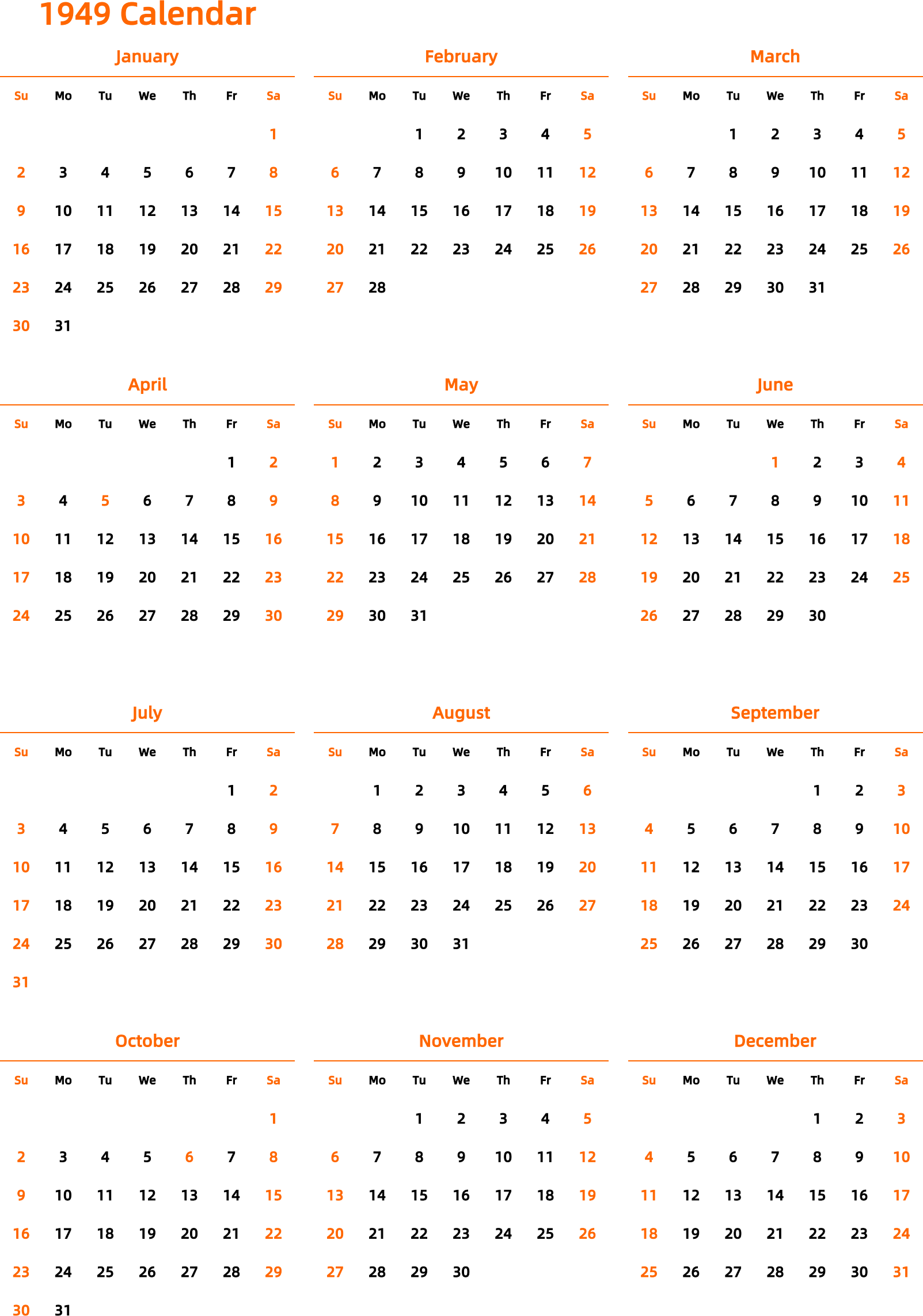 1949 Calendar

January

| Su | Mo | Tu | We | Th | Fr | Sa |
|---|---|---|---|---|---|---|
| | | | | | | 1 |
| 2 | 3 | 4 | 5 | 6 | 7 | 8 |
| 9 | 10 | 11 | 12 | 13 | 14 | 15 |
| 16 | 17 | 18 | 19 | 20 | 21 | 22 |
| 23 | 24 | 25 | 26 | 27 | 28 | 29 |
| 30 | 31 | | | | | |

February

| Su | Mo | Tu | We | Th | Fr | Sa |
|---|---|---|---|---|---|---|
| | | 1 | 2 | 3 | 4 | 5 |
| 6 | 7 | 8 | 9 | 10 | 11 | 12 |
| 13 | 14 | 15 | 16 | 17 | 18 | 19 |
| 20 | 21 | 22 | 23 | 24 | 25 | 26 |
| 27 | 28 | | | | | |

March

| Su | Mo | Tu | We | Th | Fr | Sa |
|---|---|---|---|---|---|---|
| | | 1 | 2 | 3 | 4 | 5 |
| 6 | 7 | 8 | 9 | 10 | 11 | 12 |
| 13 | 14 | 15 | 16 | 17 | 18 | 19 |
| 20 | 21 | 22 | 23 | 24 | 25 | 26 |
| 27 | 28 | 29 | 30 | 31 | | |

April

| Su | Mo | Tu | We | Th | Fr | Sa |
|---|---|---|---|---|---|---|
| | | | | | 1 | 2 |
| 3 | 4 | 5 | 6 | 7 | 8 | 9 |
| 10 | 11 | 12 | 13 | 14 | 15 | 16 |
| 17 | 18 | 19 | 20 | 21 | 22 | 23 |
| 24 | 25 | 26 | 27 | 28 | 29 | 30 |

May

| Su | Mo | Tu | We | Th | Fr | Sa |
|---|---|---|---|---|---|---|
| 1 | 2 | 3 | 4 | 5 | 6 | 7 |
| 8 | 9 | 10 | 11 | 12 | 13 | 14 |
| 15 | 16 | 17 | 18 | 19 | 20 | 21 |
| 22 | 23 | 24 | 25 | 26 | 27 | 28 |
| 29 | 30 | 31 | | | | |

June

| Su | Mo | Tu | We | Th | Fr | Sa |
|---|---|---|---|---|---|---|
| | | | 1 | 2 | 3 | 4 |
| 5 | 6 | 7 | 8 | 9 | 10 | 11 |
| 12 | 13 | 14 | 15 | 16 | 17 | 18 |
| 19 | 20 | 21 | 22 | 23 | 24 | 25 |
| 26 | 27 | 28 | 29 | 30 | | |

July

| Su | Mo | Tu | We | Th | Fr | Sa |
|---|---|---|---|---|---|---|
| | | | | | 1 | 2 |
| 3 | 4 | 5 | 6 | 7 | 8 | 9 |
| 10 | 11 | 12 | 13 | 14 | 15 | 16 |
| 17 | 18 | 19 | 20 | 21 | 22 | 23 |
| 24 | 25 | 26 | 27 | 28 | 29 | 30 |
| 31 | | | | | | |

August

| Su | Mo | Tu | We | Th | Fr | Sa |
|---|---|---|---|---|---|---|
| | 1 | 2 | 3 | 4 | 5 | 6 |
| 7 | 8 | 9 | 10 | 11 | 12 | 13 |
| 14 | 15 | 16 | 17 | 18 | 19 | 20 |
| 21 | 22 | 23 | 24 | 25 | 26 | 27 |
| 28 | 29 | 30 | 31 | | | |

September

| Su | Mo | Tu | We | Th | Fr | Sa |
|---|---|---|---|---|---|---|
| | | | | 1 | 2 | 3 |
| 4 | 5 | 6 | 7 | 8 | 9 | 10 |
| 11 | 12 | 13 | 14 | 15 | 16 | 17 |
| 18 | 19 | 20 | 21 | 22 | 23 | 24 |
| 25 | 26 | 27 | 28 | 29 | 30 | |

October

| Su | Mo | Tu | We | Th | Fr | Sa |
|---|---|---|---|---|---|---|
| | | | | | | 1 |
| 2 | 3 | 4 | 5 | 6 | 7 | 8 |
| 9 | 10 | 11 | 12 | 13 | 14 | 15 |
| 16 | 17 | 18 | 19 | 20 | 21 | 22 |
| 23 | 24 | 25 | 26 | 27 | 28 | 29 |
| 30 | 31 | | | | | |

November

| Su | Mo | Tu | We | Th | Fr | Sa |
|---|---|---|---|---|---|---|
| | | 1 | 2 | 3 | 4 | 5 |
| 6 | 7 | 8 | 9 | 10 | 11 | 12 |
| 13 | 14 | 15 | 16 | 17 | 18 | 19 |
| 20 | 21 | 22 | 23 | 24 | 25 | 26 |
| 27 | 28 | 29 | 30 | | | |

December

| Su | Mo | Tu | We | Th | Fr | Sa |
|---|---|---|---|---|---|---|
| | | | | 1 | 2 | 3 |
| 4 | 5 | 6 | 7 | 8 | 9 | 10 |
| 11 | 12 | 13 | 14 | 15 | 16 | 17 |
| 18 | 19 | 20 | 21 | 22 | 23 | 24 |
| 25 | 26 | 27 | 28 | 29 | 30 | 31 |